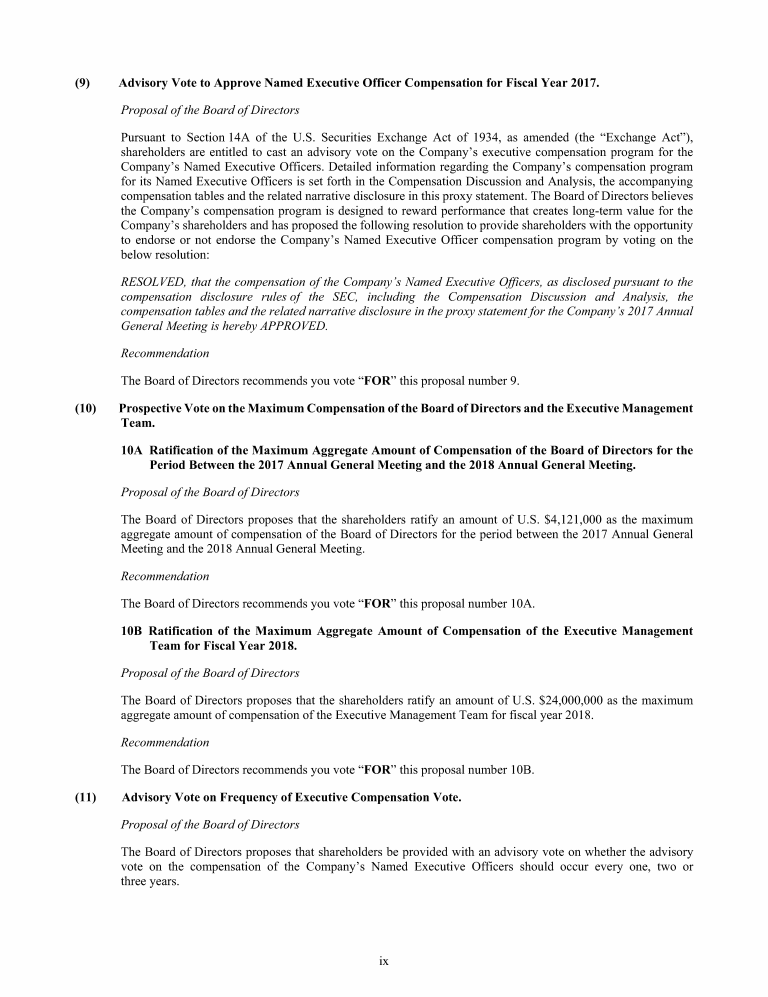 (9) Advisory Vote to Approve Named Executive Officer Compensation for Fiscal Year 2017.

Proposal of the Board of Directors

Pursuant to Section 14A of the U.S. Securities Exchange Act of 1934, as amended (the "Exchange Act"), shareholders are entitled to cast an advisory vote on the Company's executive compensation program for the Company's Named Executive Officers. Detailed information regarding the Company's compensation program for its Named Executive Officers is set forth in the Compensation Discussion and Analysis, the accompanying compensation tables and the related narrative disclosure in this proxy statement. The Board of Directors believes the Company's compensation program is designed to reward performance that creates long-term value for the Company's shareholders and has proposed the following resolution to provide shareholders with the opportunity to endorse or not endorse the Company's Named Executive Officer compensation program by voting on the below resolution:

RESOLVED, that the compensation of the Company's Named Executive Officers, as disclosed pursuant to the compensation disclosure rules of the SEC, including the Compensation Discussion and Analysis, the compensation tables and the related narrative disclosure in the proxy statement for the Company's 2017 Annual General Meeting is hereby APPROVED.

Recommendation

The Board of Directors recommends you vote "FOR" this proposal number 9.

(10) Prospective Vote on the Maximum Compensation of the Board of Directors and the Executive Management Team.

10A Ratification of the Maximum Aggregate Amount of Compensation of the Board of Directors for the Period Between the 2017 Annual General Meeting and the 2018 Annual General Meeting.

Proposal of the Board of Directors

The Board of Directors proposes that the shareholders ratify an amount of U.S. $4,121,000 as the maximum aggregate amount of compensation of the Board of Directors for the period between the 2017 Annual General Meeting and the 2018 Annual General Meeting.

Recommendation

The Board of Directors recommends you vote "FOR" this proposal number 10A.

10B Ratification of the Maximum Aggregate Amount of Compensation of the Executive Management Team for Fiscal Year 2018.

Proposal of the Board of Directors

The Board of Directors proposes that the shareholders ratify an amount of U.S. $24,000,000 as the maximum aggregate amount of compensation of the Executive Management Team for fiscal year 2018.

Recommendation

The Board of Directors recommends you vote "FOR" this proposal number 10B.

(11) Advisory Vote on Frequency of Executive Compensation Vote.

Proposal of the Board of Directors

The Board of Directors proposes that shareholders be provided with an advisory vote on whether the advisory vote on the compensation of the Company's Named Executive Officers should occur every one, two or three years.

ix